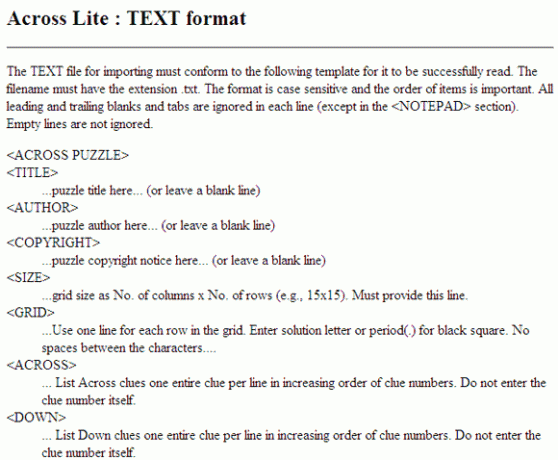 Across Lite : TEXT format

The TEXT file for importing must conform to the following template for it to be successfully read. The filename must have the extension .txt. The format is case sensitive and the order of items is important. All leading and trailing blanks and tabs are ignored in each line (except in the <NOTEPAD> section). Empty lines are not ignored.

<ACROSS PUZZLE>
<TITLE>
...puzzle title here... (or leave a blank line)
<AUTHOR>
...puzzle author here... (or leave a blank line)
<COPYRIGHT>
...puzzle copyright notice here... (or leave a blank line)
<SIZE>
...grid size as No. of columns x No. of rows (e.g., 15x15). Must provide this line.
<GRID>
...Use one line for each row in the grid. Enter solution letter or period(.) for black square. No spaces between the characters....
<ACROSS>
... List Across clues one entire clue per line in increasing order of clue numbers. Do not enter the clue number itself.
<DOWN>
... List Down clues one entire clue per line in increasing order of clue numbers. Do not enter the clue number itself.